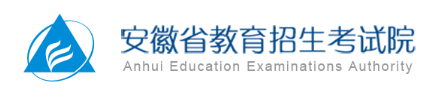 安徽省教育招生考试院
Anhui Education Examinations Authority